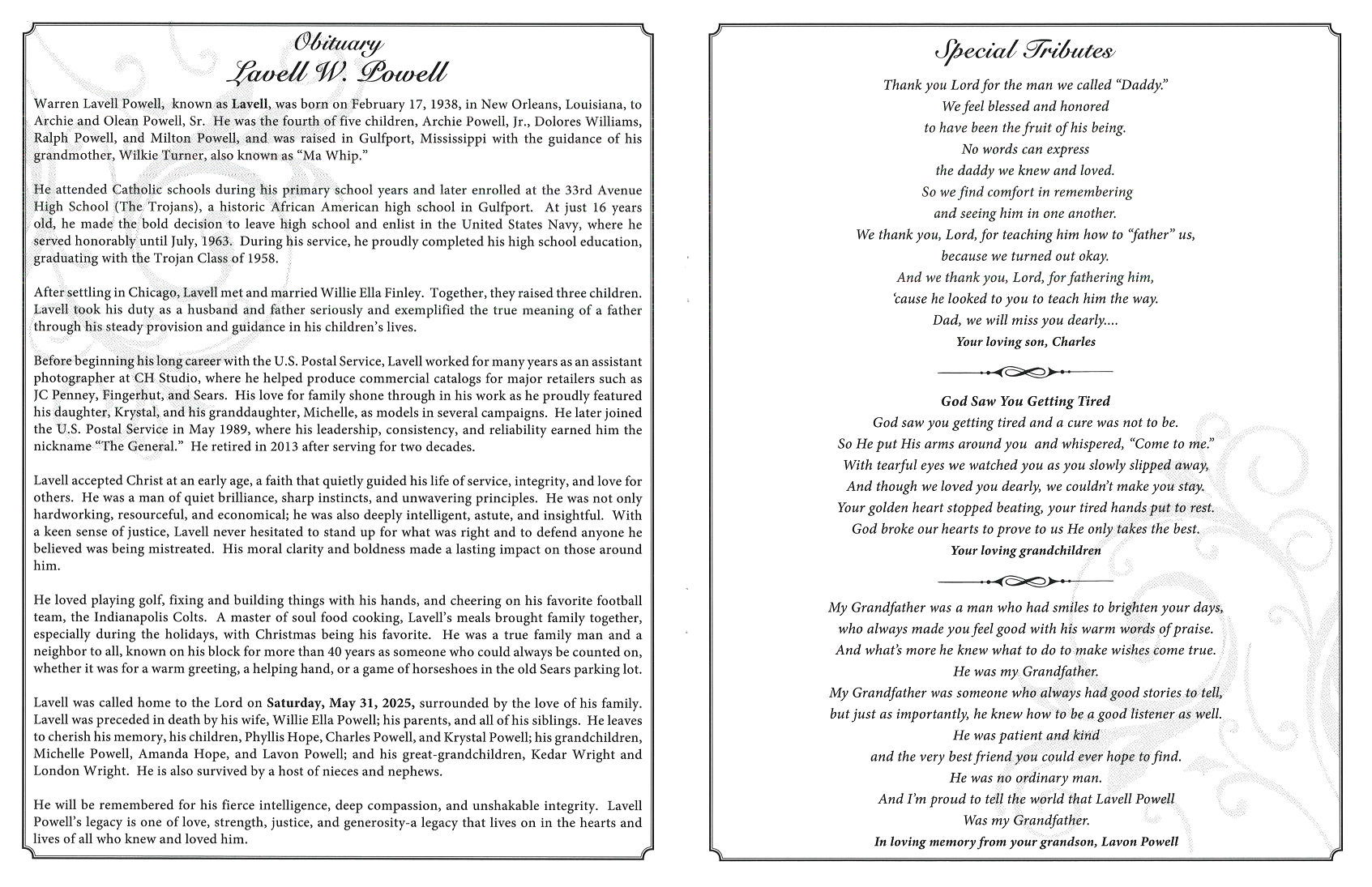 Obituary
Lavell W. Powell

Warren Lavell Powell, known as Lavell, was born on February 17, 1938, in New Orleans, Louisiana, to Archie and Olean Powell, Sr. He was the fourth of five children, Archie Powell, Jr., Dolores Williams, Ralph Powell, and Milton Powell, and was raised in Gulfport, Mississippi with the guidance of his grandmother, Wilkie Turner, also known as "Ma Whip."

He attended Catholic schools during his primary school years and later enrolled at the 33rd Avenue High School (The Trojans), a historic African American high school in Gulfport. At just 16 years old, he made the bold decision to leave high school and enlist in the United States Navy, where he served honorably until July, 1963. During his service, he proudly completed his high school education, graduating with the Trojan Class of 1958.

After settling in Chicago, Lavell met and married Willie Ella Finley. Together, they raised three children. Lavell took his duty as a husband and father seriously and exemplified the true meaning of a father through his steady provision and guidance in his children's lives.

Before beginning his long career with the U.S. Postal Service, Lavell worked for many years as an assistant photographer at CH Studio, where he helped produce commercial catalogs for major retailers such as JC Penney, Fingerhut, and Sears. His love for family shone through in his work as he proudly featured his daughter, Krystal, and his granddaughter, Michelle, as models in several campaigns. He later joined the U.S. Postal Service in May 1989, where his leadership, consistency, and reliability earned him the nickname "The General." He retired in 2013 after serving for two decades.

Lavell accepted Christ at an early age, a faith that quietly guided his life of service, integrity, and love for others. He was a man of quiet brilliance, sharp instincts, and unwavering principles. He was not only hardworking, resourceful, and economical; he was also deeply intelligent, astute, and insightful. With a keen sense of justice, Lavell never hesitated to stand up for what was right and to defend anyone he believed was being mistreated. His moral clarity and boldness made a lasting impact on those around him.

He loved playing golf, fixing and building things with his hands, and cheering on his favorite football team, the Indianapolis Colts. A master of soul food cooking, Lavell's meals brought family together, especially during the holidays, with Christmas being his favorite. He was a true family man and a neighbor to all, known on his block for more than 40 years as someone who could always be counted on, whether it was for a warm greeting, a helping hand, or a game of horseshoes in the old Sears parking lot.

Lavell was called home to the Lord on Saturday, May 31, 2025, surrounded by the love of his family. Lavell was preceded in death by his wife, Willie Ella Powell; his parents, and all of his siblings. He leaves to cherish his memory, his children, Phyllis Hope, Charles Powell, and Krystal Powell; his grandchildren, Michelle Powell, Amanda Hope, and Lavon Powell; and his great-grandchildren, Kedar Wright and London Wright. He is also survived by a host of nieces and nephews.

He will be remembered for his fierce intelligence, deep compassion, and unshakable integrity. Lavell Powell's legacy is one of love, strength, justice, and generosity-a legacy that lives on in the hearts and lives of all who knew and loved him.

Special Tributes

Thank you Lord for the man we called "Daddy."
We feel blessed and honored
to have been the fruit of his being.
No words can express
the daddy we knew and loved.
So we find comfort in remembering
and seeing him in one another.
We thank you, Lord, for teaching him how to "father" us,
because we turned out okay.
And we thank you, Lord, for fathering him,
'cause he looked to you to teach him the way.
Dad, we will miss you dearly....
Your loving son, Charles

God Saw You Getting Tired
God saw you getting tired and a cure was not to be.
So He put His arms around you and whispered, "Come to me."
With tearful eyes we watched you as you slowly slipped away,
And though we loved you dearly, we couldn't make you stay.
Your golden heart stopped beating, your tired hands put to rest.
God broke our hearts to prove to us He only takes the best.
Your loving grandchildren

My Grandfather was a man who had smiles to brighten your days,
who always made you feel good with his warm words of praise.
And what's more he knew what to do to make wishes come true.
He was my Grandfather.
My Grandfather was someone who always had good stories to tell,
but just as importantly, he knew how to be a good listener as well.
He was patient and kind
and the very best friend you could ever hope to find.
He was no ordinary man.
And I'm proud to tell the world that Lavell Powell
Was my Grandfather.
In loving memory from your grandson, Lavon Powell